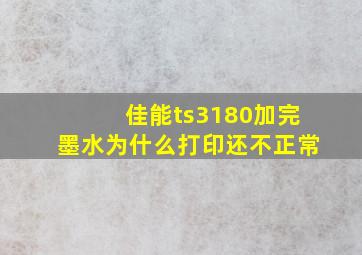 佳能ts3180加完墨水为什么打印还不正常